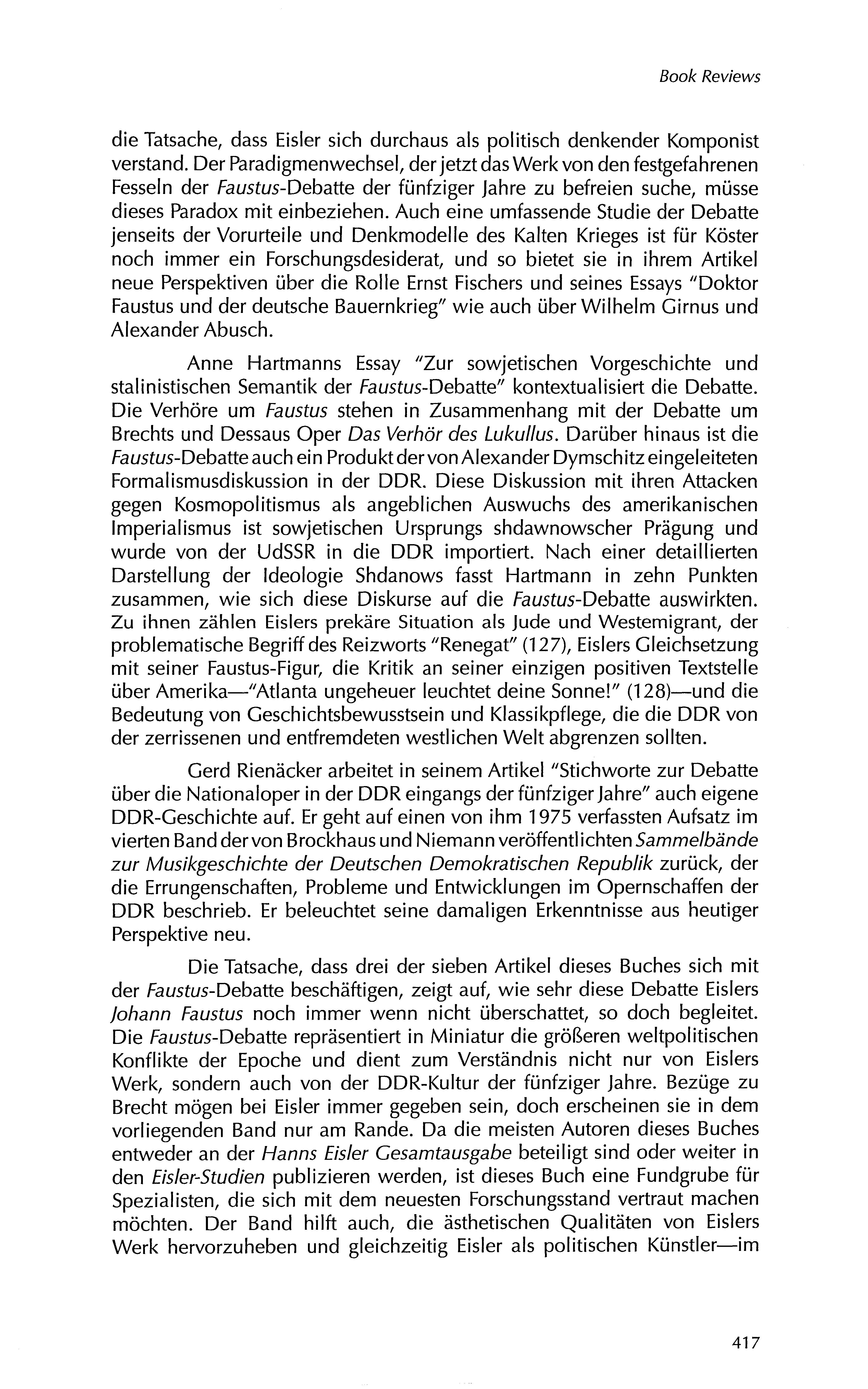 Book Reviews

die Tatsache, dass Eisler sich durchaus als politisch denkender Komponist verstand. Der Paradigmenwechsel, der jetzt das Werk von den festgefahrenen Fesseln der Faustus-Debatte der fünfziger Jahre zu befreien suche, müsse dieses Paradox mit einbeziehen. Auch eine umfassende Studie der Debatte jenseits der Vorurteile und Denkmodelle des Kalten Krieges ist für Köster noch immer ein Forschungsdesiderat, und so bietet sie in ihrem Artikel neue Perspektiven über die Rolle Ernst Fischers und seines Essays "Doktor Faustus und der deutsche Bauernkrieg" wie auch über Wilhelm Girnus und Alexander Abusch.

Anne Hartmanns Essay "Zur sowjetischen Vorgeschichte und stalinistischen Semantik der Faustus-Debatte" kontextualisiert die Debatte. Die Verhöre um Faustus stehen in Zusammenhang mit der Debatte um Brechts und Dessaus Oper Das Verhör des Lukullus. Darüber hinaus ist die Faustus-Debatte auch ein Produkt der von Alexander Dymschitz eingeleiteten Formalismusdiskussion in der DDR. Diese Diskussion mit ihren Attacken gegen Kosmopolitismus als angeblichen Auswuchs des amerikanischen Imperialismus ist sowjetischen Ursprungs shdawnowscher Prägung und wurde von der UdSSR in die DDR importiert. Nach einer detaillierten Darstellung der Ideologie Shdanows fasst Hartmann in zehn Punkten zusammen, wie sich diese Diskurse auf die Faustus-Debatte auswirkten. Zu ihnen zählen Eislers prekäre Situation als Jude und Westemigrant, der problematische Begriff des Reizworts "Renegat" (127), Eislers Gleichsetzung mit seiner Faustus-Figur, die Kritik an seiner einzigen positiven Textstelle über Amerika—"Atlanta ungeheuer leuchtet deine Sonne!" (128)—und die Bedeutung von Geschichtsbewusstsein und Klassikpflege, die die DDR von der zerrissenen und entfremdeten westlichen Welt abgrenzen sollten.

Gerd Rienäcker arbeitet in seinem Artikel "Stichworte zur Debatte über die Nationaloper in der DDR eingangs der fünfziger Jahre" auch eigene DDR-Geschichte auf. Er geht auf einen von ihm 1975 verfassten Aufsatz im vierten Band der von Brockhaus und Niemann veröffentlichten Sammelbände zur Musikgeschichte der Deutschen Demokratischen Republik zurück, der die Errungenschaften, Probleme und Entwicklungen im Opernschaffen der DDR beschrieb. Er beleuchtet seine damaligen Erkenntnisse aus heutiger Perspektive neu.

Die Tatsache, dass drei der sieben Artikel dieses Buches sich mit der Faustus-Debatte beschäftigen, zeigt auf, wie sehr diese Debatte Eislers Johann Faustus noch immer wenn nicht überschattet, so doch begleitet. Die Faustus-Debatte repräsentiert in Miniatur die größeren weltpolitischen Konflikte der Epoche und dient zum Verständnis nicht nur von Eislers Werk, sondern auch von der DDR-Kultur der fünfziger Jahre. Bezüge zu Brecht mögen bei Eisler immer gegeben sein, doch erscheinen sie in dem vorliegenden Band nur am Rande. Da die meisten Autoren dieses Buches entweder an der Hanns Eisler Gesamtausgabe beteiligt sind oder weiter in den Eisler-Studien publizieren werden, ist dieses Buch eine Fundgrube für Spezialisten, die sich mit dem neuesten Forschungsstand vertraut machen möchten. Der Band hilft auch, die ästhetischen Qualitäten von Eislers Werk hervorzuheben und gleichzeitig Eisler als politischen Künstler—im

417